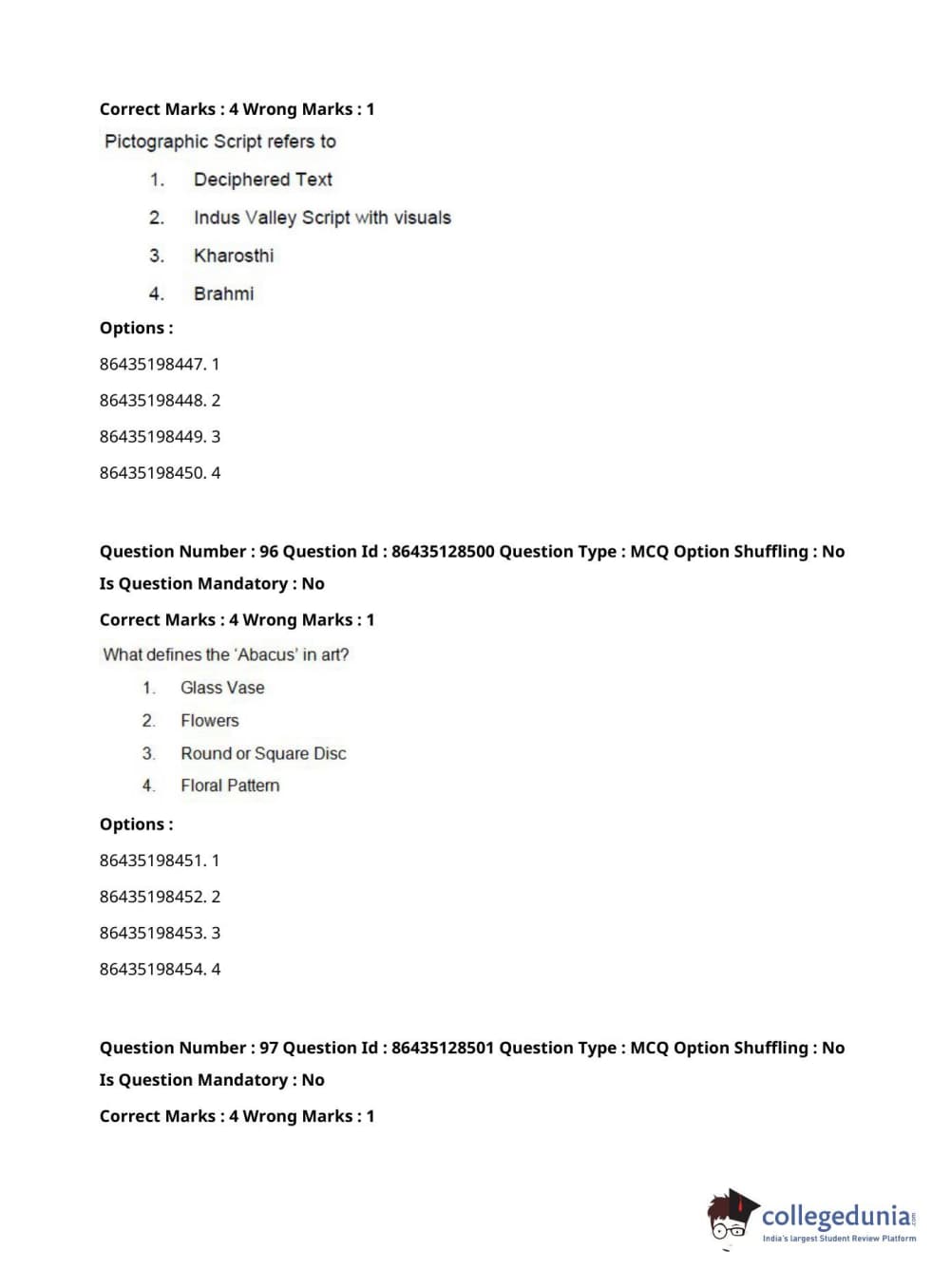 Correct Marks : 4 Wrong Marks : 1

Pictographic Script refers to

1. Deciphered Text
2. Indus Valley Script with visuals
3. Kharosthi
4. Brahmi

Options :

86435198447. 1

86435198448. 2

86435198449. 3

86435198450. 4

Question Number : 96 Question Id : 86435128500 Question Type : MCQ Option Shuffling : No
Is Question Mandatory : No

Correct Marks : 4 Wrong Marks : 1

What defines the 'Abacus' in art?

1. Glass Vase
2. Flowers
3. Round or Square Disc
4. Floral Pattern

Options :

86435198451. 1

86435198452. 2

86435198453. 3

86435198454. 4

Question Number : 97 Question Id : 86435128501 Question Type : MCQ Option Shuffling : No
Is Question Mandatory : No

Correct Marks : 4 Wrong Marks : 1

collegedunia.com
India's largest Student Review Platform